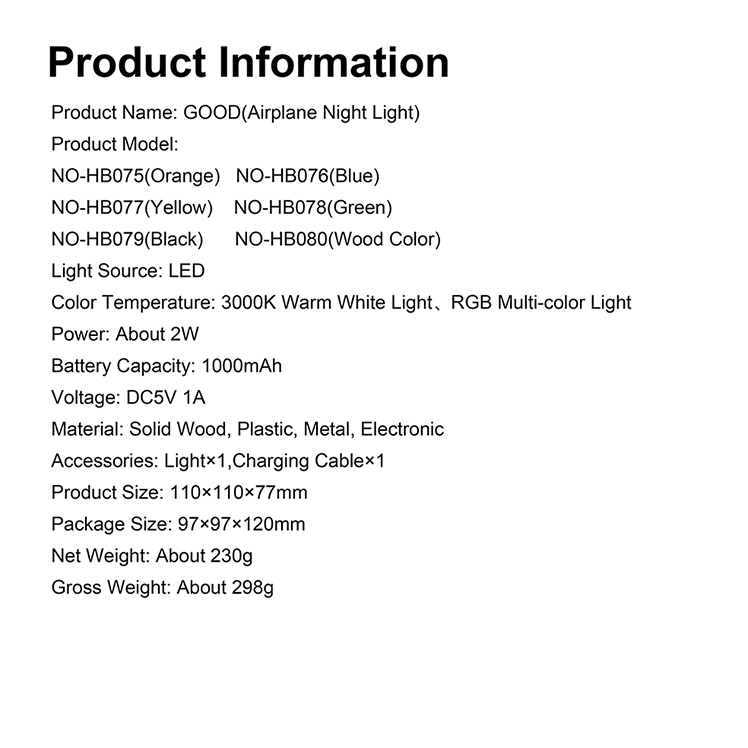 Product Information

Product Name: GOOD(Airplane Night Light)

Product Model:

NO-HB075(Orange) NO-HB076(Blue)

NO-HB077(Yellow) NO-HB078(Green)

NO-HB079(Black) NO-HB080(Wood Color)

Light Source: LED

Color Temperature: 3000K Warm White Light、RGB Multi-color Light

Power: About 2W

Battery Capacity: 1000mAh

Voltage: DC5V 1A

Material: Solid Wood, Plastic, Metal, Electronic

Accessories: Light×1,Charging Cable×1

Product Size: 110×110×77mm

Package Size: 97×97×120mm

Net Weight: About 230g

Gross Weight: About 298g